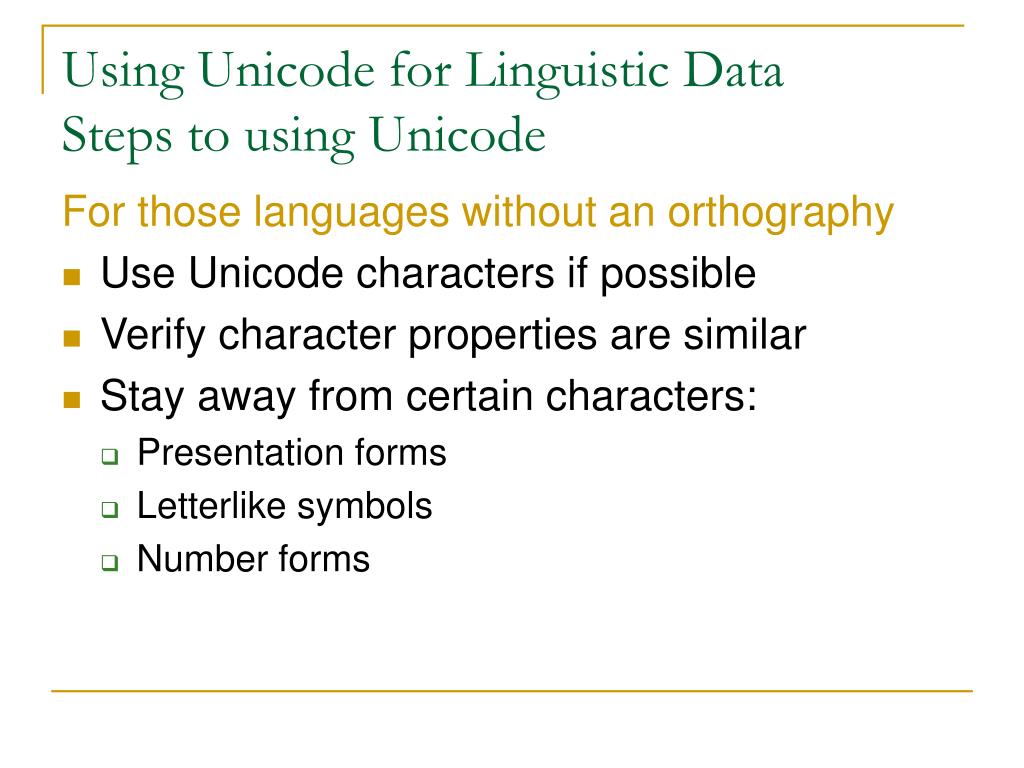 Using Unicode for Linguistic Data
Steps to using Unicode

For those languages without an orthography

- Use Unicode characters if possible
- Verify character properties are similar
- Stay away from certain characters:
  - Presentation forms
  - Letterlike symbols
  - Number forms